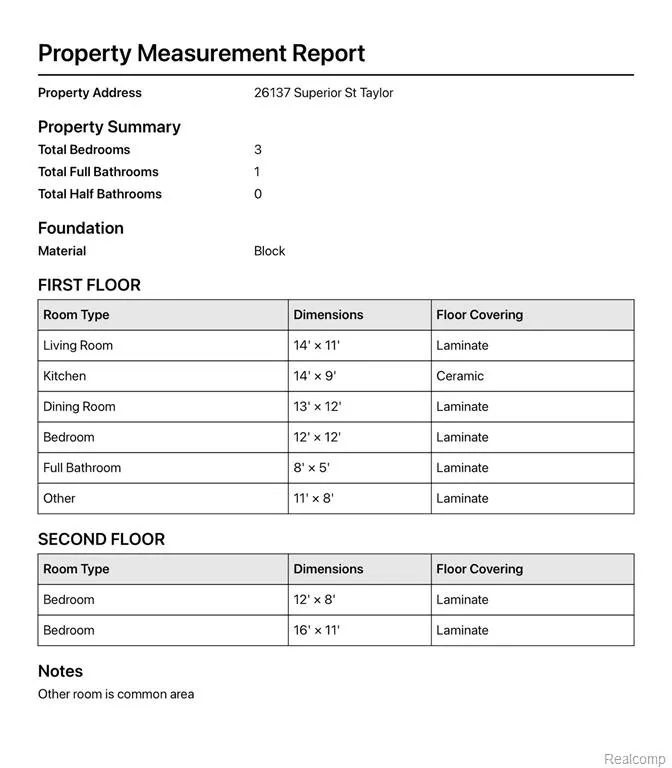 Property Measurement Report

Property Address
26137 Superior St Taylor

Property Summary

Total Bedrooms
3

Total Full Bathrooms
1

Total Half Bathrooms
0

Foundation

Material
Block

FIRST FLOOR

| Room Type | Dimensions | Floor Covering |
|---|---|---|
| Living Room | 14' × 11' | Laminate |
| Kitchen | 14' × 9' | Ceramic |
| Dining Room | 13' × 12' | Laminate |
| Bedroom | 12' × 12' | Laminate |
| Full Bathroom | 8' × 5' | Laminate |
| Other | 11' × 8' | Laminate |

SECOND FLOOR

| Room Type | Dimensions | Floor Covering |
|---|---|---|
| Bedroom | 12' × 8' | Laminate |
| Bedroom | 16' × 11' | Laminate |

Notes

Other room is common area

Realcomp